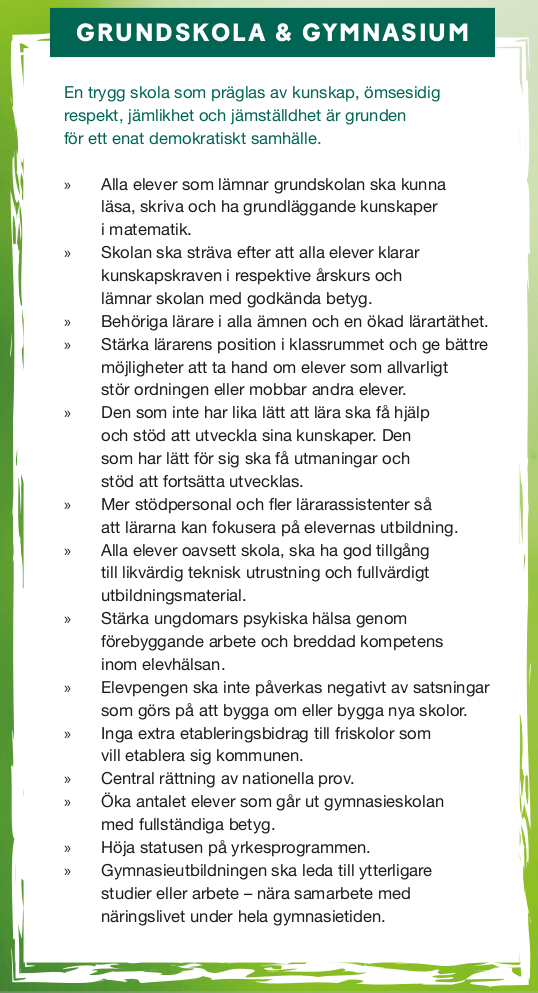 GRUNDSKOLA & GYMNASIUM

En trygg skola som präglas av kunskap, ömsesidig respekt, jämlikhet och jämställdhet är grunden för ett enat demokratiskt samhälle.

» Alla elever som lämnar grundskolan ska kunna läsa, skriva och ha grundläggande kunskaper i matematik.
» Skolan ska sträva efter att alla elever klarar kunskapskraven i respektive årskurs och lämnar skolan med godkända betyg.
» Behöriga lärare i alla ämnen och en ökad lärartäthet.
» Stärka lärarens position i klassrummet och ge bättre möjligheter att ta hand om elever som allvarligt stör ordningen eller mobbar andra elever.
» Den som inte har lika lätt att lära ska få hjälp och stöd att utveckla sina kunskaper. Den som har lätt för sig ska få utmaningar och stöd att fortsätta utvecklas.
» Mer stödpersonal och fler lärarassistenter så att lärarna kan fokusera på elevernas utbildning.
» Alla elever oavsett skola, ska ha god tillgång till likvärdig teknisk utrustning och fullvärdigt utbildningsmaterial.
» Stärka ungdomars psykiska hälsa genom förebyggande arbete och breddad kompetens inom elevhälsan.
» Elevpengen ska inte påverkas negativt av satsningar som görs på att bygga om eller bygga nya skolor.
» Inga extra etableringsbidrag till friskolor som vill etablera sig kommunen.
» Central rättning av nationella prov.
» Öka antalet elever som går ut gymnasieskolan med fullständiga betyg.
» Höja statusen på yrkesprogrammen.
» Gymnasieutbildningen ska leda till ytterligare studier eller arbete – nära samarbete med näringslivet under hela gymnasietiden.